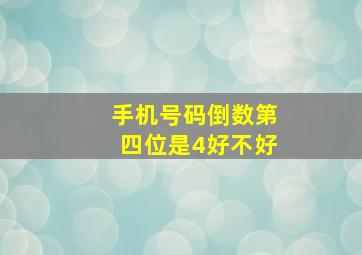 手机号码倒数第四位是4好不好